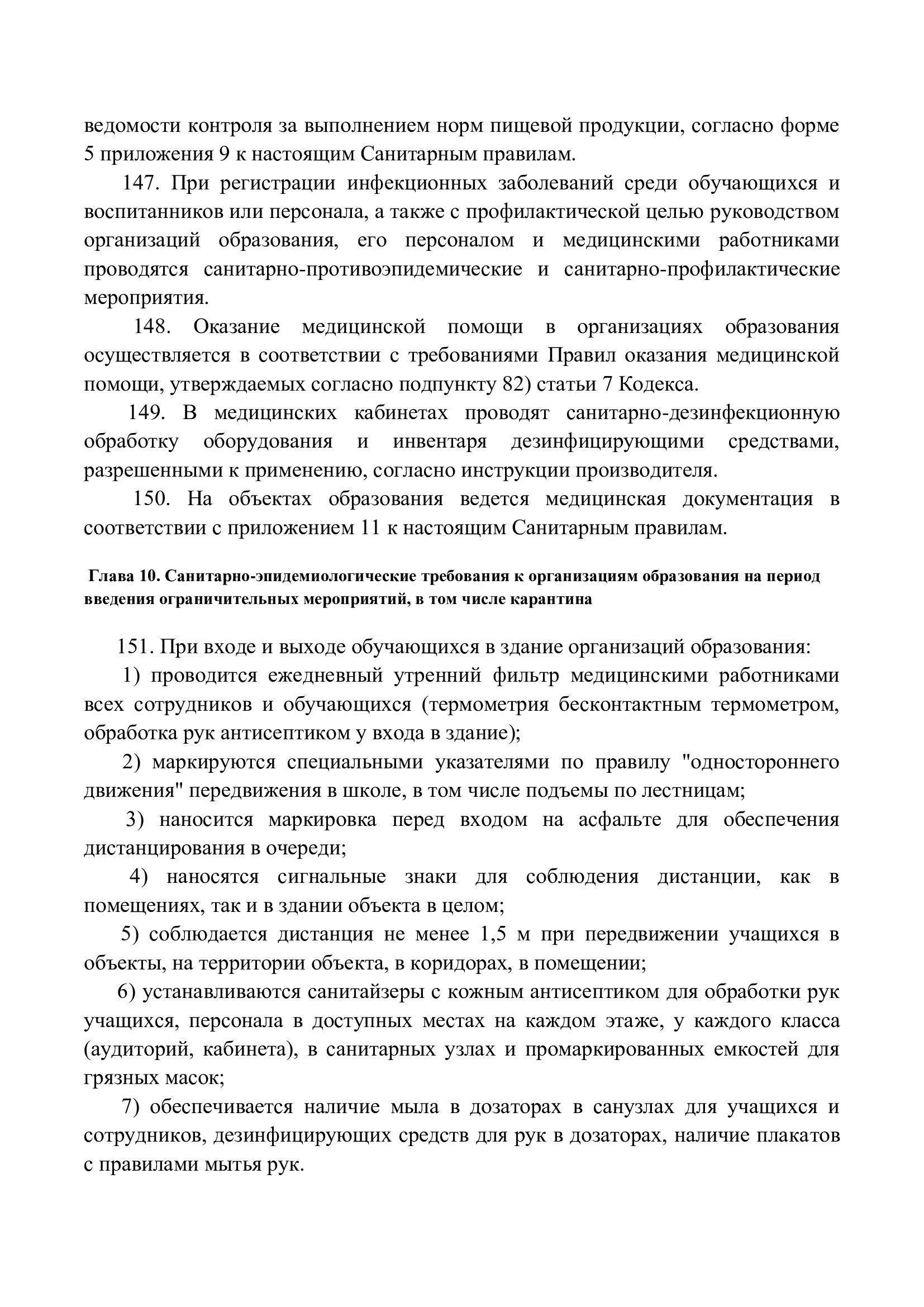 ведомости контроля за выполнением норм пищевой продукции, согласно форме 5 приложения 9 к настоящим Санитарным правилам.

147. При регистрации инфекционных заболеваний среди обучающихся и воспитанников или персонала, а также с профилактической целью руководством организаций образования, его персоналом и медицинскими работниками проводятся санитарно-противоэпидемические и санитарно-профилактические мероприятия.

148. Оказание медицинской помощи в организациях образования осуществляется в соответствии с требованиями Правил оказания медицинской помощи, утверждаемых согласно подпункту 82) статьи 7 Кодекса.

149. В медицинских кабинетах проводят санитарно-дезинфекционную обработку оборудования и инвентаря дезинфицирующими средствами, разрешенными к применению, согласно инструкции производителя.

150. На объектах образования ведется медицинская документация в соответствии с приложением 11 к настоящим Санитарным правилам.

Глава 10. Санитарно-эпидемиологические требования к организациям образования на период введения ограничительных мероприятий, в том числе карантина

151. При входе и выходе обучающихся в здание организаций образования:

1) проводится ежедневный утренний фильтр медицинскими работниками всех сотрудников и обучающихся (термометрия бесконтактным термометром, обработка рук антисептиком у входа в здание);

2) маркируются специальными указателями по правилу "одностороннего движения" передвижения в школе, в том числе подъемы по лестницам;

3) наносится маркировка перед входом на асфальте для обеспечения дистанцирования в очереди;

4) наносятся сигнальные знаки для соблюдения дистанции, как в помещениях, так и в здании объекта в целом;

5) соблюдается дистанция не менее 1,5 м при передвижении учащихся в объекты, на территории объекта, в коридорах, в помещении;

6) устанавливаются санитайзеры с кожным антисептиком для обработки рук учащихся, персонала в доступных местах на каждом этаже, у каждого класса (аудиторий, кабинета), в санитарных узлах и промаркированных емкостей для грязных масок;

7) обеспечивается наличие мыла в дозаторах в санузлах для учащихся и сотрудников, дезинфицирующих средств для рук в дозаторах, наличие плакатов с правилами мытья рук.